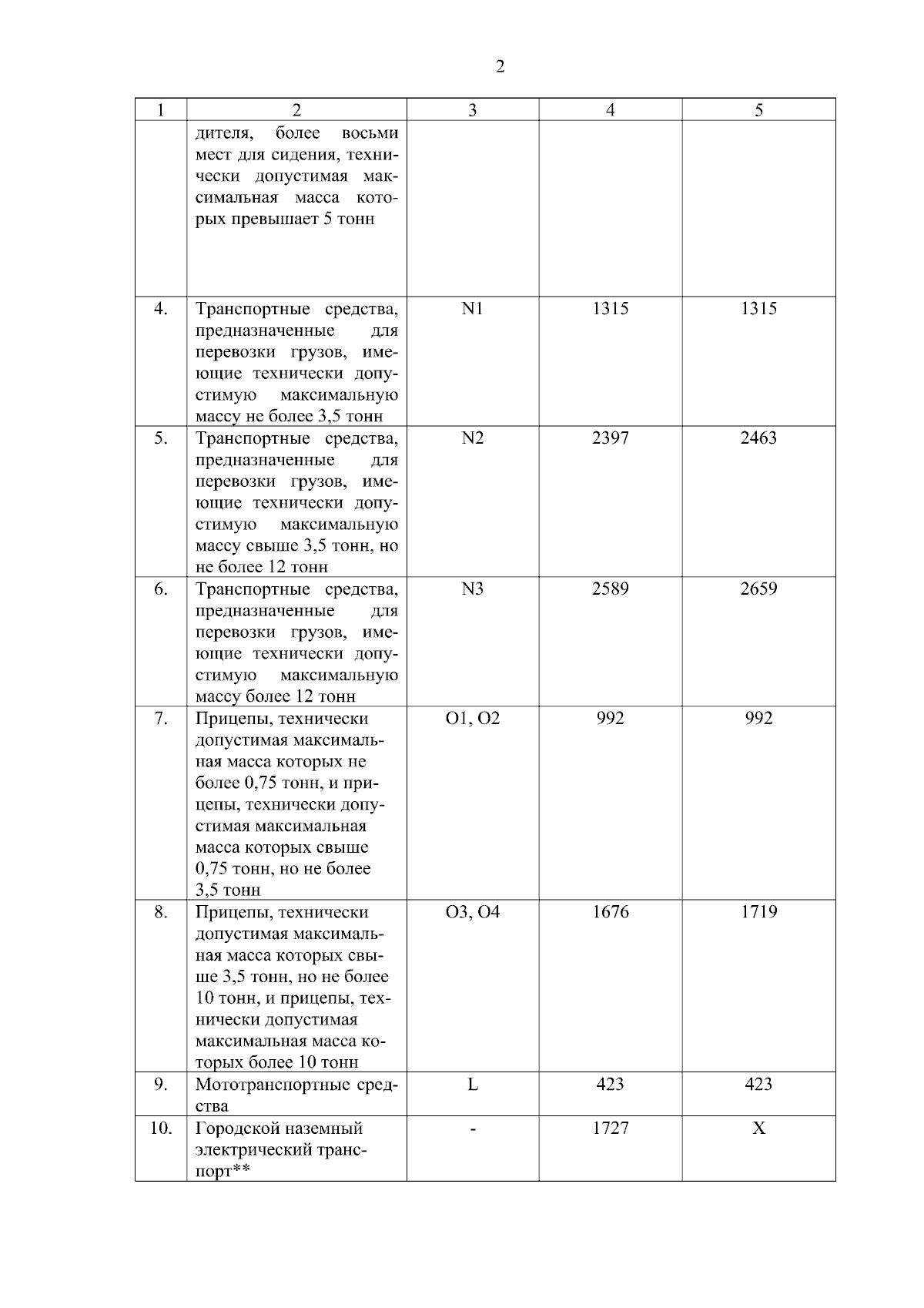 2

| 1 | 2 | 3 | 4 | 5 |
|---|---|---|---|---|
| | дителя, более восьми мест для сидения, технически допустимая максимальная масса которых превышает 5 тонн | | | |
| 4. | Транспортные средства, предназначенные для перевозки грузов, имеющие технически допустимую максимальную массу не более 3,5 тонн | N1 | 1315 | 1315 |
| 5. | Транспортные средства, предназначенные для перевозки грузов, имеющие технически допустимую максимальную массу свыше 3,5 тонн, но не более 12 тонн | N2 | 2397 | 2463 |
| 6. | Транспортные средства, предназначенные для перевозки грузов, имеющие технически допустимую максимальную массу более 12 тонн | N3 | 2589 | 2659 |
| 7. | Прицепы, технически допустимая максимальная масса которых не более 0,75 тонн, и прицепы, технически допустимая максимальная масса которых свыше 0,75 тонн, но не более 3,5 тонн | O1, O2 | 992 | 992 |
| 8. | Прицепы, технически допустимая максимальная масса которых свыше 3,5 тонн, но не более 10 тонн, и прицепы, технически допустимая максимальная масса которых более 10 тонн | O3, O4 | 1676 | 1719 |
| 9. | Мототранспортные средства | L | 423 | 423 |
| 10. | Городской наземный электрический транспорт** | - | 1727 | X |